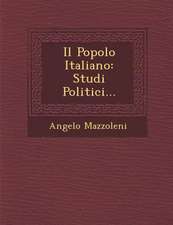 Il Popolo Italiano: Studi Politici...

Angelo Mazzoleni